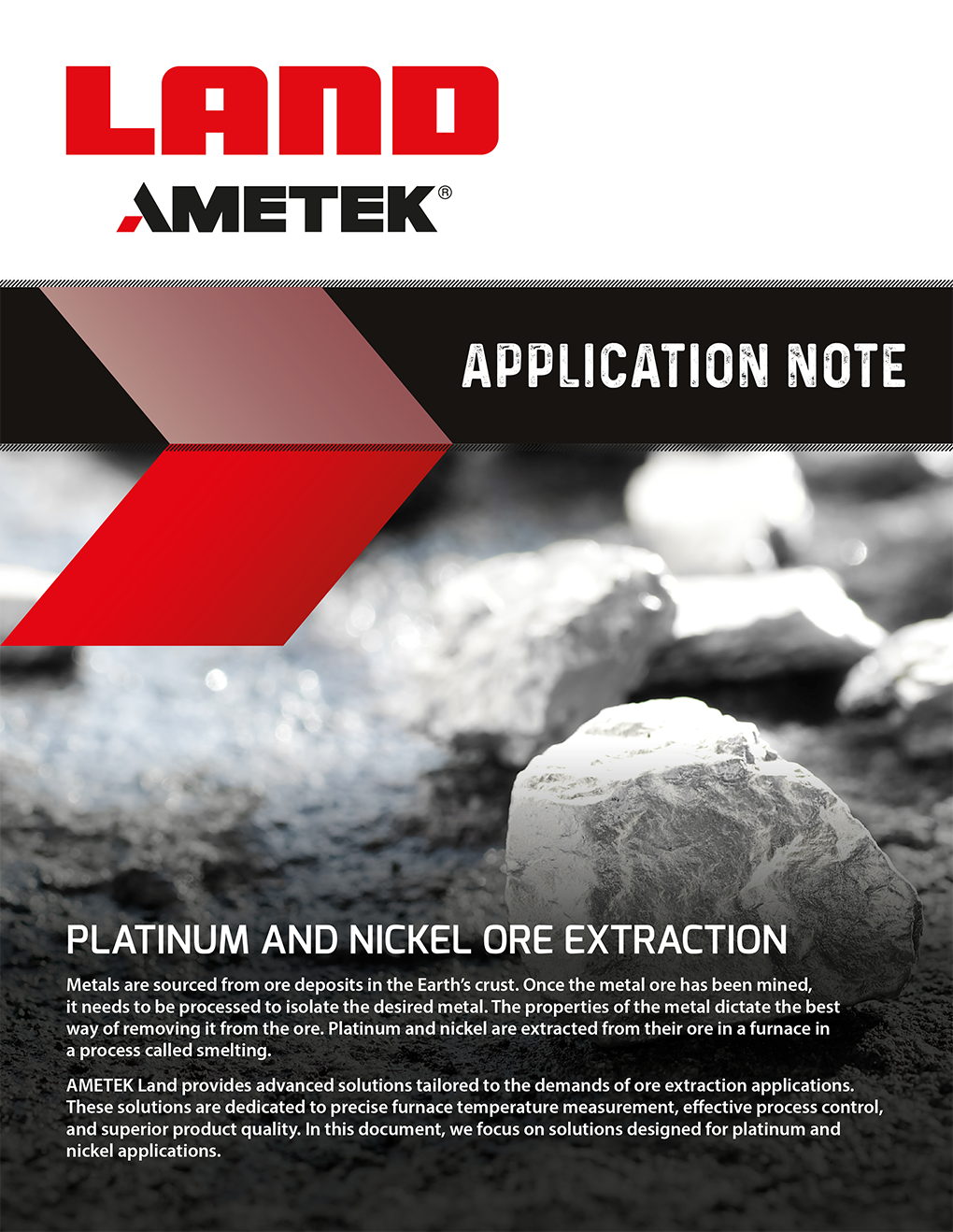 LAND

AMETEK®

APPLICATION NOTE

PLATINUM AND NICKEL ORE EXTRACTION

Metals are sourced from ore deposits in the Earth's crust. Once the metal ore has been mined, it needs to be processed to isolate the desired metal. The properties of the metal dictate the best way of removing it from the ore. Platinum and nickel are extracted from their ore in a furnace in a process called smelting.

AMETEK Land provides advanced solutions tailored to the demands of ore extraction applications. These solutions are dedicated to precise furnace temperature measurement, effective process control, and superior product quality. In this document, we focus on solutions designed for platinum and nickel applications.